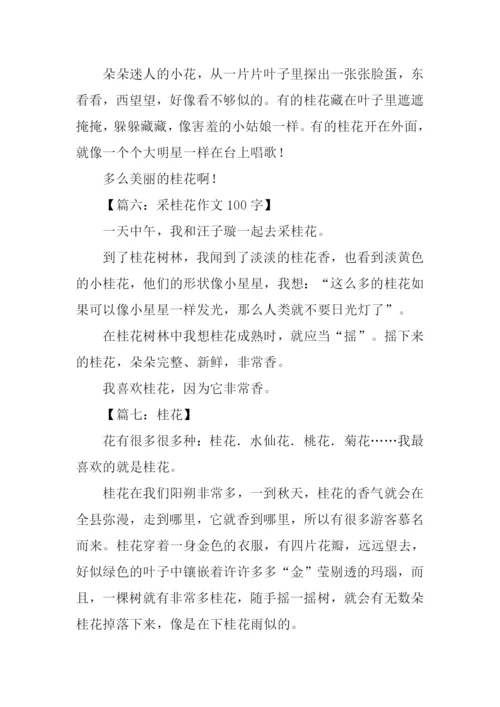 朵朵迷人的小花，从一片片叶子里探出一张张脸蛋，东看看，西望望，好像看不够似的。有的桂花藏在叶子里遮遮掩掩，躲躲藏藏，像害羞的小姑娘一样。有的桂花开在外面，就像一个个大明星一样在台上唱歌！

多么美丽的桂花啊！

【篇六：采桂花作文 100 字】

一天中午，我和汪子璇一起去采桂花。

到了桂花树林，我闻到了淡淡的桂花香，也看到淡黄色的小桂花，他们的形状像小星星，我想：“这么多的桂花如果可以像小星星一样发光，那么人类就不要日光灯了”。

在桂花树林中我想桂花成熟时，就应当“摇”。摇下来的桂花，朵朵完整、新鲜，非常香。

我喜欢桂花，因为它非常香。

【篇七：桂花】

花有很多很多种：桂花．水仙花．桃花．菊花……我最喜欢的就是桂花。

桂花在我们阳朔非常多，一到秋天，桂花的香气就会在全县弥漫，走到哪里，它就香到哪里，所以有很多游客慕名而来。桂花穿着一身金色的衣服，有四片花瓣，远远望去，好似绿色的叶子中镶嵌着许许多多“金”莹剔透的玛瑙，而且，一棵树就有非常多桂花，随手摇一摇树，就会有无数朵桂花掉落下来，像是在下桂花雨似的。